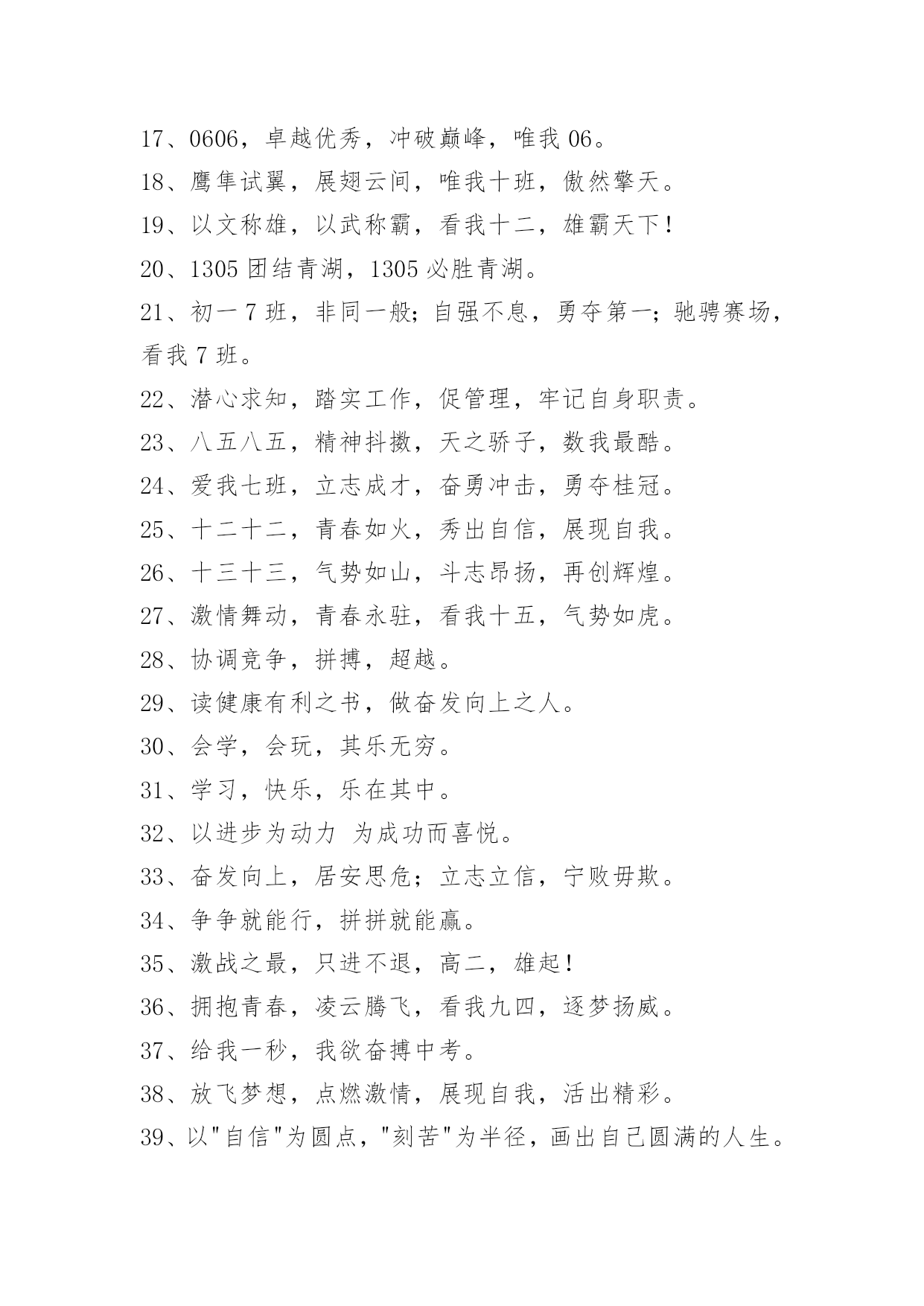 17、0606，卓越优秀，冲破巅峰，唯我 06。
18、鹰隼试翼，展翅云间，唯我十班，傲然擎天。
19、以文称雄，以武称霸，看我十二，雄霸天下！
20、1305 团结青湖，1305 必胜青湖。
21、初一 7 班，非同一般；自强不息，勇夺第一；驰骋赛场，看我 7 班。
22、潜心求知，踏实工作，促管理，牢记自身职责。
23、八五八五，精神抖擞，天之骄子，数我最酷。
24、爱我七班，立志成才，奋勇冲击，勇夺桂冠。
25、十二十二，青春如火，秀出自信，展现自我。
26、十三十三，气势如山，斗志昂扬，再创辉煌。
27、激情舞动，青春永驻，看我十五，气势如虎。
28、协调竞争，拼搏，超越。
29、读健康有利之书，做奋发向上之人。
30、会学，会玩，其乐无穷。
31、学习，快乐，乐在其中。
32、以进步为动力 为成功而喜悦。
33、奋发向上，居安思危；立志立信，宁败毋欺。
34、争争就能行，拼拼就能赢。
35、激战之最，只进不退，高二，雄起！
36、拥抱青春，凌云腾飞，看我九四，逐梦扬威。
37、给我一秒，我欲奋搏中考。
38、放飞梦想，点燃激情，展现自我，活出精彩。
39、以"自信"为圆点，"刻苦"为半径，画出自己圆满的人生。